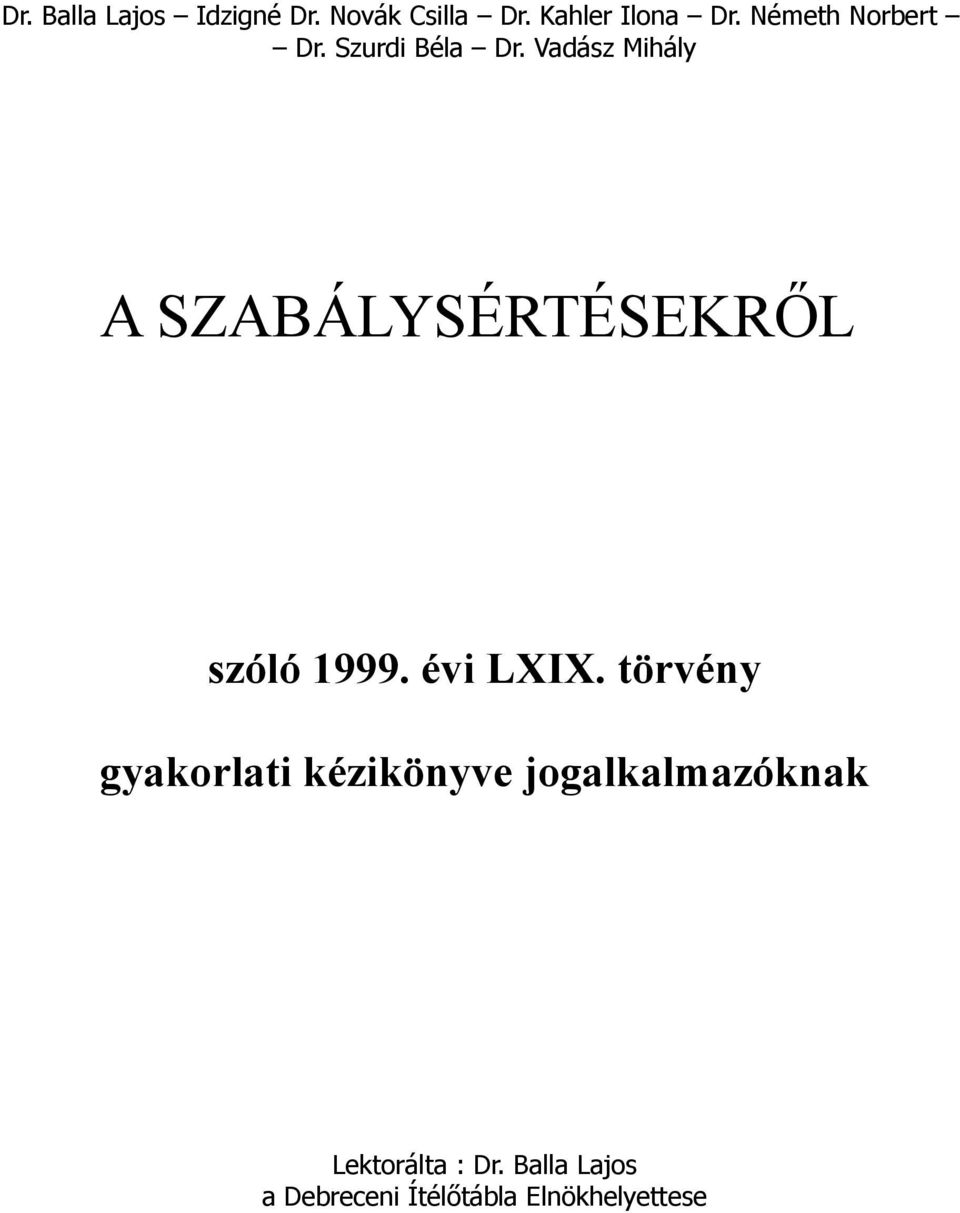 Dr. Balla Lajos – Idzigné Dr. Novák Csilla – Dr. Kahler Ilona – Dr. Németh Norbert – Dr. Szurdi Béla – Dr. Vadász Mihály

A SZABÁLYSÉRTÉSEKRŐL

szóló 1999. évi LXIX. törvény

gyakorlati kézikönyve jogalkalmazóknak

Lektorálta : Dr. Balla Lajos
a Debreceni Ítélőtábla Elnökhelyettese